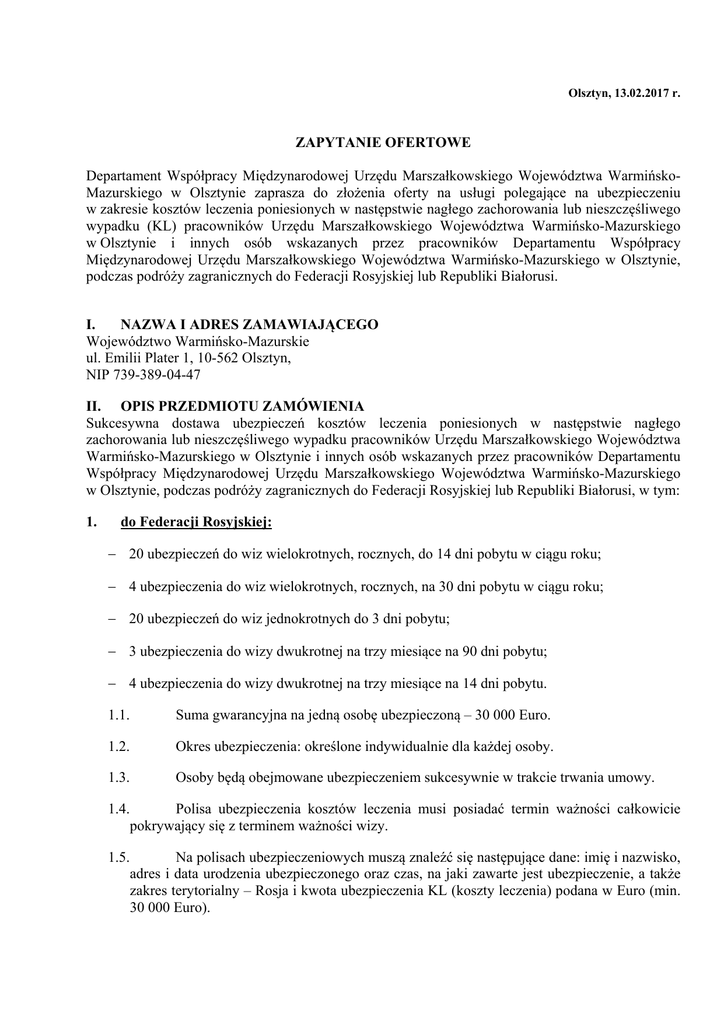 Olsztyn, 13.02.2017 r.

ZAPYTANIE OFERTOWE

Departament Współpracy Międzynarodowej Urzędu Marszałkowskiego Województwa Warmińsko-Mazurskiego w Olsztynie zaprasza do złożenia oferty na usługi polegające na ubezpieczeniu w zakresie kosztów leczenia poniesionych w następstwie nagłego zachorowania lub nieszczęśliwego wypadku (KL) pracowników Urzędu Marszałkowskiego Województwa Warmińsko-Mazurskiego w Olsztynie i innych osób wskazanych przez pracowników Departamentu Współpracy Międzynarodowej Urzędu Marszałkowskiego Województwa Warmińsko-Mazurskiego w Olsztynie, podczas podróży zagranicznych do Federacji Rosyjskiej lub Republiki Białorusi.

I. NAZWA I ADRES ZAMAWIAJĄCEGO
Województwo Warmińsko-Mazurskie
ul. Emilii Plater 1, 10-562 Olsztyn,
NIP 739-389-04-47

II. OPIS PRZEDMIOTU ZAMÓWIENIA
Sukcesywna dostawa ubezpieczeń kosztów leczenia poniesionych w następstwie nagłego zachorowania lub nieszczęśliwego wypadku pracowników Urzędu Marszałkowskiego Województwa Warmińsko-Mazurskiego w Olsztynie i innych osób wskazanych przez pracowników Departamentu Współpracy Międzynarodowej Urzędu Marszałkowskiego Województwa Warmińsko-Mazurskiego w Olsztynie, podczas podróży zagranicznych do Federacji Rosyjskiej lub Republiki Białorusi, w tym:

1. do Federacji Rosyjskiej:

– 20 ubezpieczeń do wiz wielokrotnych, rocznych, do 14 dni pobytu w ciągu roku;

– 4 ubezpieczenia do wiz wielokrotnych, rocznych, na 30 dni pobytu w ciągu roku;

– 20 ubezpieczeń do wiz jednokrotnych do 3 dni pobytu;

– 3 ubezpieczenia do wizy dwukrotnej na trzy miesiące na 90 dni pobytu;

– 4 ubezpieczenia do wizy dwukrotnej na trzy miesiące na 14 dni pobytu.

1.1. Suma gwarancyjna na jedną osobę ubezpieczoną – 30 000 Euro.

1.2. Okres ubezpieczenia: określone indywidualnie dla każdej osoby.

1.3. Osoby będą obejmowane ubezpieczeniem sukcesywnie w trakcie trwania umowy.

1.4. Polisa ubezpieczenia kosztów leczenia musi posiadać termin ważności całkowicie pokrywający się z terminem ważności wizy.

1.5. Na polisach ubezpieczeniowych muszą znaleźć się następujące dane: imię i nazwisko, adres i data urodzenia ubezpieczonego oraz czas, na jaki zawarte jest ubezpieczenie, a także zakres terytorialny – Rosja i kwota ubezpieczenia KL (koszty leczenia) podana w Euro (min. 30 000 Euro).